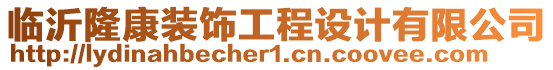 临沂隆康装饰工程设计有限公司
http://lydinahbecher1.cn.coovee.com